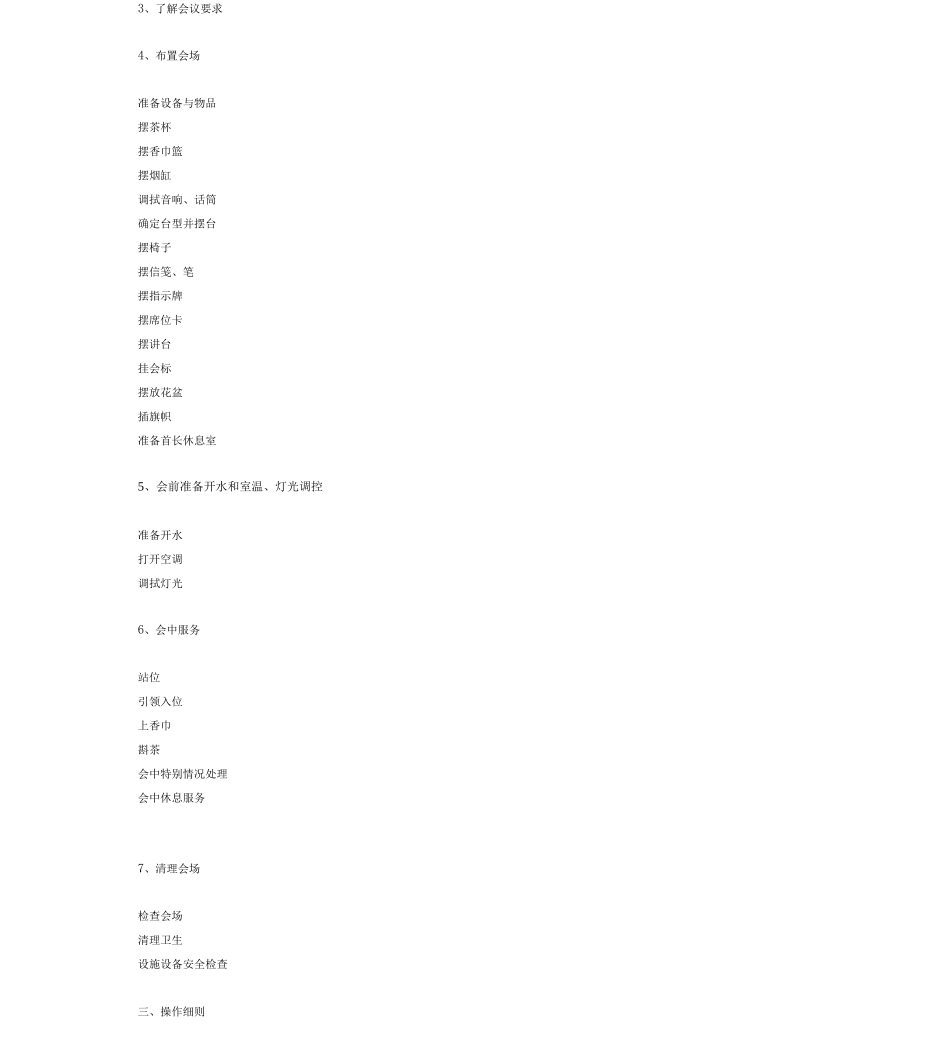 3、了解会议要求

4、布置会场

准备设备与物品
摆茶杯
摆香巾篮
摆烟缸
调拭音响、话筒
确定台型并摆台
摆椅子
摆信笺、笔
摆指示牌
摆席位卡
摆讲台
挂会标
摆放花盆
插旗帜
准备首长休息室

5、会前准备开水和室温、灯光调控

准备开水
打开空调
调拭灯光

6、会中服务

站位
引领入位
上香巾
斟茶
会中特别情况处理
会中休息服务

7、清理会场

检查会场
清理卫生
设施设备安全检查

三、操作细则